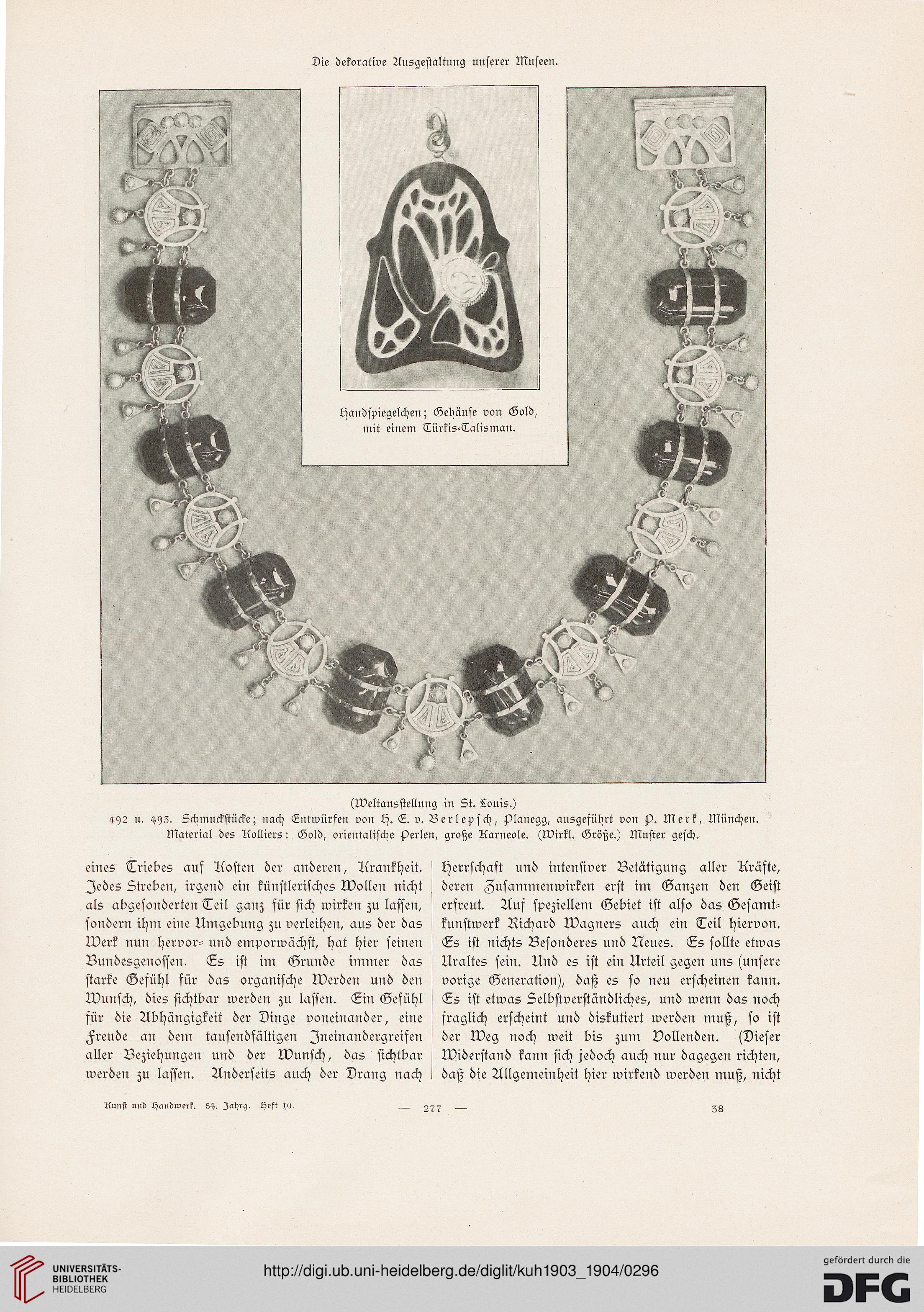 Die dekorative Ausgestaltung unserer Museen.

Handspiegelchen; Gehäuse von Gold, mit einem Türkis-Talisman.

(Weltausstellung in St. Louis.)
492 u. 493. Schmuckstücke; nach Entwürfen von H. E. v. Berlepsch, Planegg, ausgeführt von P. Merk, München. Material des Kolliers: Gold, orientalische Perlen, große Karneole. (Wirkl. Größe.) Muster gesch.

eines Triebes auf Kosten der anderen, Krankheit. Jedes Streben, irgend ein künstlerisches Wollen nicht als abgesonderten Teil ganz für sich wirken zu lassen, sondern ihm eine Umgebung zu verleihen, aus der das Werk nun hervor- und emporwächst, hat hier seinen Bundesgenossen. Es ist im Grunde immer das starke Gefühl für das organische Werden und den Wunsch, dies sichtbar werden zu lassen. Ein Gefühl für die Abhängigkeit der Dinge voneinander, eine Freude an dem tausendfältigen Ineinandergreifen aller Beziehungen und der Wunsch, das sichtbar werden zu lassen. Anderseits auch der Drang nach

Herrschaft und intensiver Betätigung aller Kräfte, deren Zusammenwirken erst im Ganzen den Geist erfreut. Auf speziellem Gebiet ist also das Gesamtkunstwerk Richard Wagners auch ein Teil hiervon. Es ist nichts Besonderes und Neues. Es sollte etwas Uraltes sein. Und es ist ein Urteil gegen uns (unsere vorige Generation), daß es so neu erscheinen kann. Es ist etwas Selbstverständliches, und wenn das noch fraglich erscheint und diskutiert werden muß, so ist der Weg noch weit bis zum Vollenden. (Dieser Widerstand kann sich jedoch auch nur dagegen richten, daß die Allgemeinheit hier wirkend werden muß, nicht

Kunst und Handwerk. 54. Jahrg. Heft 10. — 277 — 38

UNIVERSITÄTS-BIBLIOTHEK HEIDELBERG
http://digi.ub.uni-heidelberg.de/diglit/kuh1903_1904/0296
gefördert durch die DFG